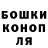 БОШКИ
КОНОП
ЛЯ